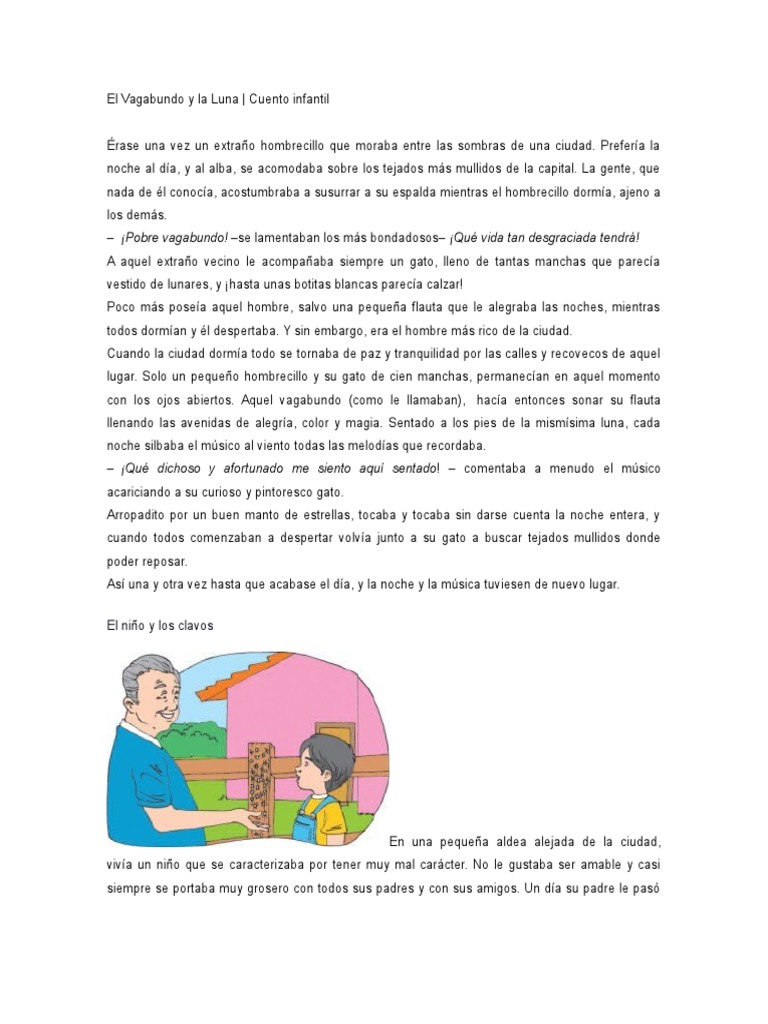 El Vagabundo y la Luna | Cuento infantil

Érase una vez un extraño hombrecillo que moraba entre las sombras de una ciudad. Prefería la noche al día, y al alba, se acomodaba sobre los tejados más mullidos de la capital. La gente, que nada de él conocía, acostumbraba a susurrar a su espalda mientras el hombrecillo dormía, ajeno a los demás.
– ¡Pobre vagabundo! –se lamentaban los más bondadosos– ¡Qué vida tan desgraciada tendrá!
A aquel extraño vecino le acompañaba siempre un gato, lleno de tantas manchas que parecía vestido de lunares, y ¡hasta unas botitas blancas parecía calzar!
Poco más poseía aquel hombre, salvo una pequeña flauta que le alegraba las noches, mientras todos dormían y él despertaba. Y sin embargo, era el hombre más rico de la ciudad.
Cuando la ciudad dormía todo se tornaba de paz y tranquilidad por las calles y recovecos de aquel lugar. Solo un pequeño hombrecillo y su gato de cien manchas, permanecían en aquel momento con los ojos abiertos. Aquel vagabundo (como le llamaban), hacía entonces sonar su flauta llenando las avenidas de alegría, color y magia. Sentado a los pies de la mismísima luna, cada noche silbaba el músico al viento todas las melodías que recordaba.
– ¡Qué dichoso y afortunado me siento aquí sentado! – comentaba a menudo el músico acariciando a su curioso y pintoresco gato.
Arropadito por un buen manto de estrellas, tocaba y tocaba sin darse cuenta la noche entera, y cuando todos comenzaban a despertar volvía junto a su gato a buscar tejados mullidos donde poder reposar.
Así una y otra vez hasta que acabase el día, y la noche y la música tuviesen de nuevo lugar.

El niño y los clavos

En una pequeña aldea alejada de la ciudad, vivía un niño que se caracterizaba por tener muy mal carácter. No le gustaba ser amable y casi siempre se portaba muy grosero con todos sus padres y con sus amigos. Un día su padre le pasó